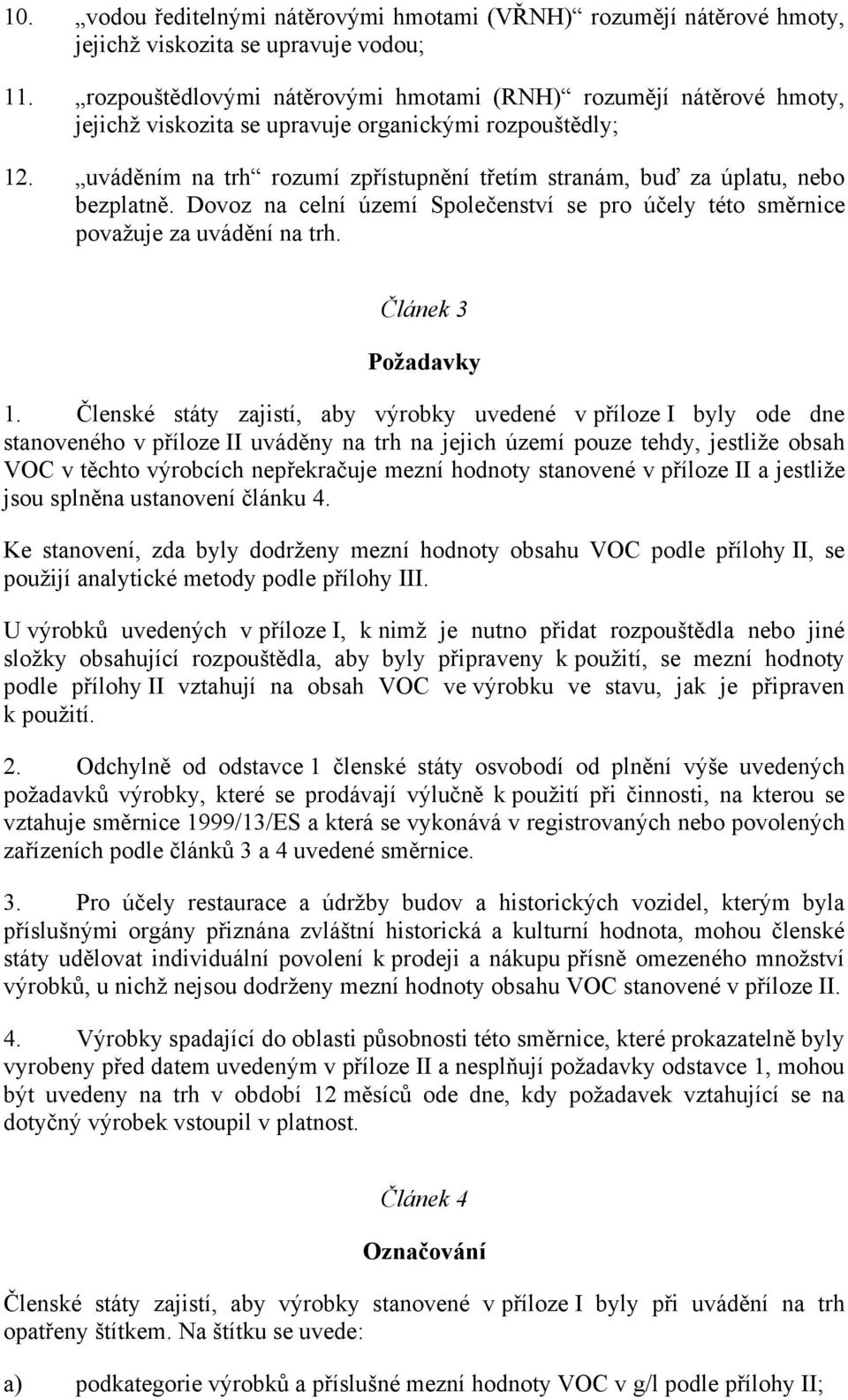 10. „vodou ředitelnými nátěrovými hmotami (VŘNH)“ rozumějí nátěrové hmoty, jejichž viskozita se upravuje vodou;

11. „rozpouštědlovými nátěrovými hmotami (RNH)“ rozumějí nátěrové hmoty, jejichž viskozita se upravuje organickými rozpouštědly;

12. „uváděním na trh“ rozumí zpřístupnění třetím stranám, buď za úplatu, nebo bezplatně. Dovoz na celní území Společenství se pro účely této směrnice považuje za uvádění na trh.

Článek 3

Požadavky

1. Členské státy zajistí, aby výrobky uvedené v příloze I byly ode dne stanoveného v příloze II uváděny na trh na jejich území pouze tehdy, jestliže obsah VOC v těchto výrobcích nepřekračuje mezní hodnoty stanovené v příloze II a jestliže jsou splněna ustanovení článku 4.

Ke stanovení, zda byly dodrženy mezní hodnoty obsahu VOC podle přílohy II, se použijí analytické metody podle přílohy III.

U výrobků uvedených v příloze I, k nimž je nutno přidat rozpouštědla nebo jiné složky obsahující rozpouštědla, aby byly připraveny k použití, se mezní hodnoty podle přílohy II vztahují na obsah VOC ve výrobku ve stavu, jak je připraven k použití.

2. Odchylně od odstavce 1 členské státy osvobodí od plnění výše uvedených požadavků výrobky, které se prodávají výlučně k použití při činnosti, na kterou se vztahuje směrnice 1999/13/ES a která se vykonává v registrovaných nebo povolených zařízeních podle článků 3 a 4 uvedené směrnice.

3. Pro účely restaurace a údržby budov a historických vozidel, kterým byla příslušnými orgány přiznána zvláštní historická a kulturní hodnota, mohou členské státy udělovat individuální povolení k prodeji a nákupu přísně omezeného množství výrobků, u nichž nejsou dodrženy mezní hodnoty obsahu VOC stanovené v příloze II.

4. Výrobky spadající do oblasti působnosti této směrnice, které prokazatelně byly vyrobeny před datem uvedeným v příloze II a nesplňují požadavky odstavce 1, mohou být uvedeny na trh v období 12 měsíců ode dne, kdy požadavek vztahující se na dotyčný výrobek vstoupil v platnost.

Článek 4

Označování

Členské státy zajistí, aby výrobky stanovené v příloze I byly při uvádění na trh opatřeny štítkem. Na štítku se uvede:

a) podkategorie výrobků a příslušné mezní hodnoty VOC v g/l podle přílohy II;